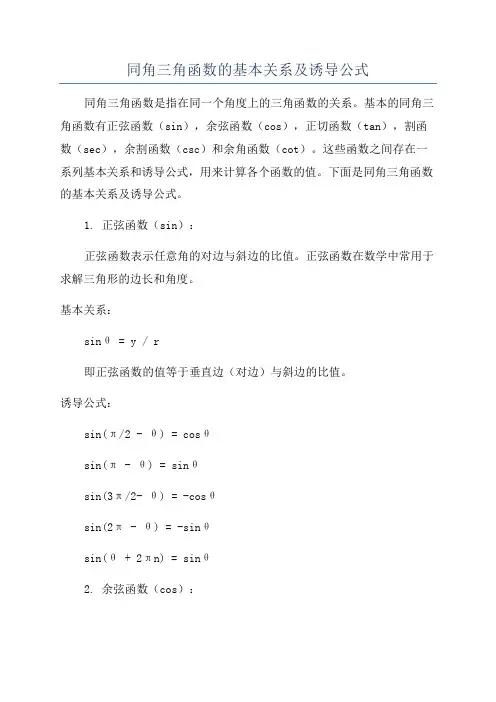 同角三角函数的基本关系及诱导公式

同角三角函数是指在同一个角度上的三角函数的关系。基本的同角三角函数有正弦函数（sin），余弦函数（cos），正切函数（tan），割函数（sec），余割函数（csc）和余角函数（cot）。这些函数之间存在一系列基本关系和诱导公式，用来计算各个函数的值。下面是同角三角函数的基本关系及诱导公式。

1. 正弦函数（sin）：

正弦函数表示任意角的对边与斜边的比值。正弦函数在数学中常用于求解三角形的边长和角度。

基本关系：

$\sin\theta = y / r$

即正弦函数的值等于垂直边（对边）与斜边的比值。

诱导公式：

$\sin(\pi/2 - \theta) = \cos\theta$

$\sin(\pi - \theta) = \sin\theta$

$\sin(3\pi/2- \theta) = -\cos\theta$

$\sin(2\pi - \theta) = -\sin\theta$

$\sin(\theta + 2\pi n) = \sin\theta$

2. 余弦函数（cos）：